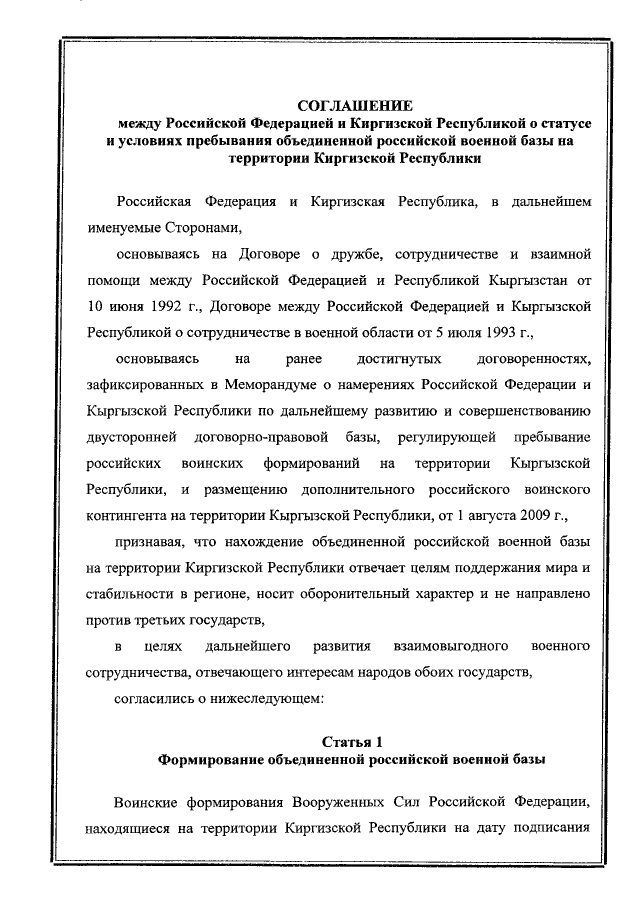 СОГЛАШЕНИЕ
между Российской Федерацией и Киргизской Республикой о статусе и условиях пребывания объединенной российской военной базы на территории Киргизской Республики

Российская Федерация и Киргизская Республика, в дальнейшем именуемые Сторонами,

основываясь на Договоре о дружбе, сотрудничестве и взаимной помощи между Российской Федерацией и Республикой Кыргызстан от 10 июня 1992 г., Договоре между Российской Федерацией и Кыргызской Республикой о сотрудничестве в военной области от 5 июля 1993 г.,

основываясь на ранее достигнутых договоренностях, зафиксированных в Меморандуме о намерениях Российской Федерации и Кыргызской Республики по дальнейшему развитию и совершенствованию двусторонней договорно-правовой базы, регулирующей пребывание российских воинских формирований на территории Кыргызской Республики, и размещению дополнительного российского воинского контингента на территории Кыргызской Республики, от 1 августа 2009 г.,

признавая, что нахождение объединенной российской военной базы на территории Киргизской Республики отвечает целям поддержания мира и стабильности в регионе, носит оборонительный характер и не направлено против третьих государств,

в целях дальнейшего развития взаимовыгодного военного сотрудничества, отвечающего интересам народов обоих государств,

согласились о нижеследующем:

Статья 1
Формирование объединенной российской военной базы

Воинские формирования Вооруженных Сил Российской Федерации, находящиеся на территории Киргизской Республики на дату подписания